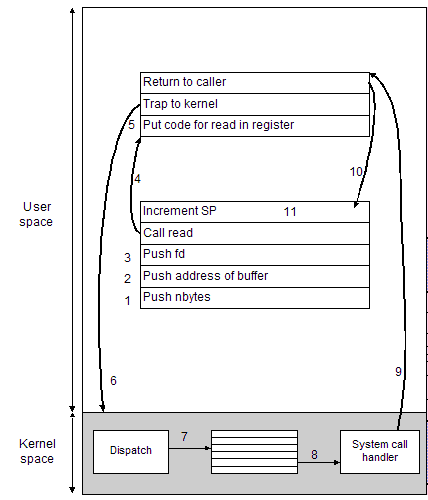 User space

Return to caller
Trap to kernel
5 Put code for read in register

4

10

Increment SP 11
Call read
3 Push fd
2 Push address of buffer
1 Push nbytes

6

9

Kernel space

Dispatch

7

8

System call handler